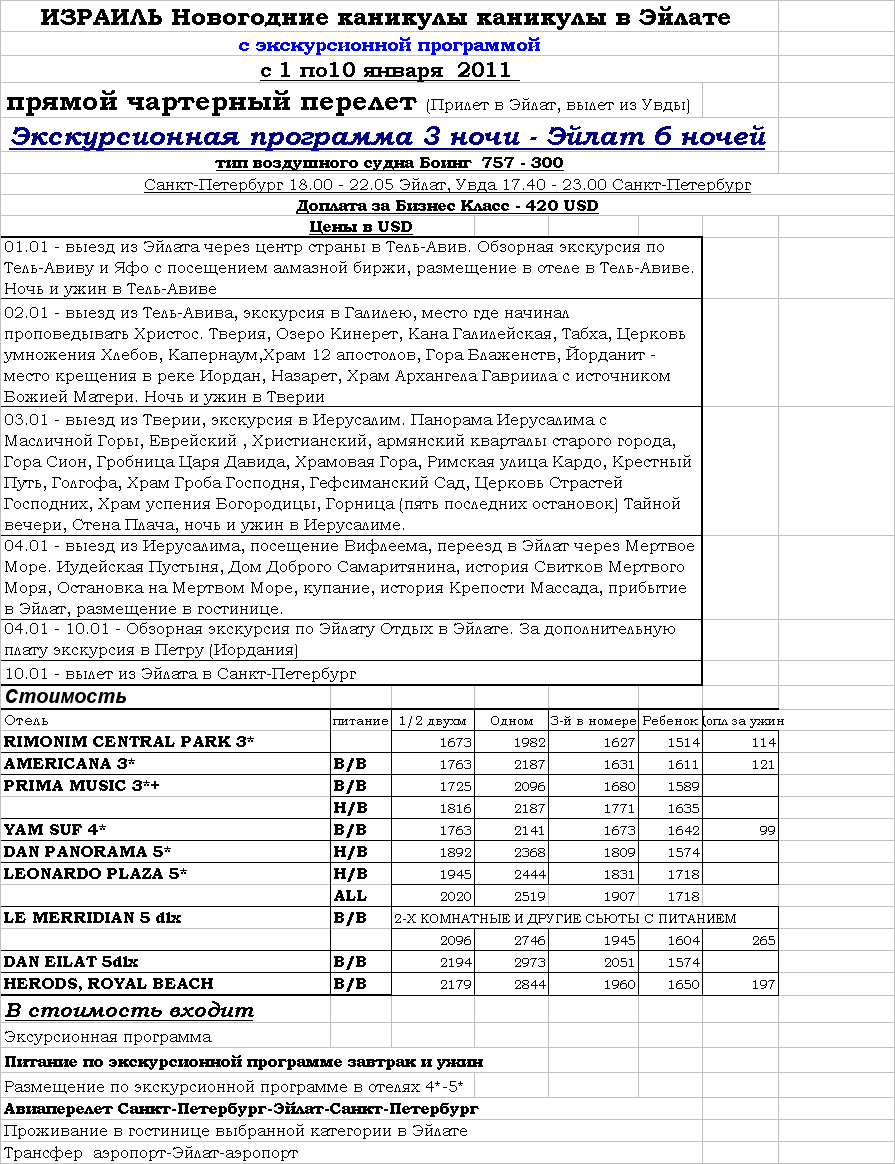 ИЗРАИЛЬ Новогодние каникулы каникулы в Эйлате

с экскурсионной программой

с 1 по10 января 2011

прямой чартерный перелет (Прилет в Эйлат, вылет из Увды)

Экскурсионная программа 3 ночи - Эйлат 6 ночей

тип воздушного судна Боинг 757 - 300

Санкт-Петербург 18.00 - 22.05 Эйлат, Увда 17.40 - 23.00 Санкт-Петербург

Доплата за Бизнес Класс - 420 USD

Цены в USD

01.01 - выезд из Эйлата через центр страны в Тель-Авив. Обзорная экскурсия по Тель-Авиву и Яфо с посещением алмазной биржи, размещение в отеле в Тель-Авиве. Ночь и ужин в Тель-Авиве

02.01 - выезд из Тель-Авива, экскурсия в Галилею, место где начинал проповедывать Христос. Тверия, Озеро Кинерет, Кана Галилейская, Табха, Церковь умножения Хлебов, Капернаум,Храм 12 апостолов, Гора Блаженств, Йорданит - место крещения в реке Иордан, Назарет, Храм Архангела Гавриила с источником Божией Матери. Ночь и ужин в Тверии

03.01 - выезд из Тверии, экскурсия в Иерусалим. Панорама Иерусалима с Масличной Горы, Еврейский , Христианский, армянский кварталы старого города, Гора Сион, Гробница Царя Давида, Храмовая Гора, Римская улица Кардо, Крестный Путь, Голгофа, Храм Гроба Господня, Гефсиманский Сад, Церковь Страстей Господних, Храм успения Богородицы, Горница (пять последних остановок) Тайной вечери, Стена Плача, ночь и ужин в Иерусалиме.

04.01 - выезд из Иерусалима, посещение Вифлеема, переезд в Эйлат через Мертвое Море. Иудейская Пустыня, Дом Доброго Самаритянина, история Свитков Мертвого Моря, Остановка на Мертвом Море, купание, история Крепости Массада, прибытие в Эйлат, размещение в гостинице.

04.01 - 10.01 - Обзорная экскурсия по Эйлату Отдых в Эйлате. За дополнительную плату экскурсия в Петру (Иордания)

10.01 - вылет из Эйлата в Санкт-Петербург

Стоимость

| Отель | питание | 1/2 двухм | Одном | 3-й в номере | Ребенок | опл за ужин |
|---|---|---|---|---|---|---|
| RIMONIM CENTRAL PARK 3* | | 1673 | 1982 | 1627 | 1514 | 114 |
| AMERICANA 3* | B/B | 1763 | 2187 | 1631 | 1611 | 121 |
| PRIMA MUSIC 3*+ | B/B | 1725 | 2096 | 1680 | 1589 | |
| | H/B | 1816 | 2187 | 1771 | 1635 | |
| YAM SUF 4* | B/B | 1763 | 2141 | 1673 | 1642 | 99 |
| DAN PANORAMA 5* | H/B | 1892 | 2368 | 1809 | 1574 | |
| LEONARDO PLAZA 5* | H/B | 1945 | 2444 | 1831 | 1718 | |
| | ALL | 2020 | 2519 | 1907 | 1718 | |
| LE MERRIDIAN 5 dlx | B/B | 2-Х КОМНАТНЫЕ И ДРУГИЕ СЬЮТЫ С ПИТАНИЕМ | | | | |
| | | 2096 | 2746 | 1945 | 1604 | 265 |
| DAN EILAT 5dlx | B/B | 2194 | 2973 | 2051 | 1574 | |
| HERODS, ROYAL BEACH | B/B | 2179 | 2844 | 1960 | 1650 | 197 |

В стоимость входит

Эксурсионная программа

Питание по экскурсионной программе завтрак и ужин

Размещение по экскурсионной программе в отелях 4*-5*

Авиаперелет Санкт-Петербург-Эйлат-Санкт-Петербург

Проживание в гостинице выбранной категории в Эйлате

Трансфер аэропорт-Эйлат-аэропорт